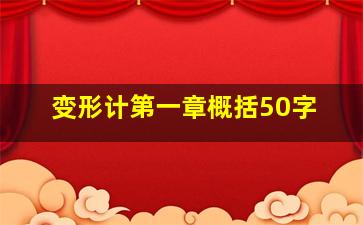 变形计第一章概括50字